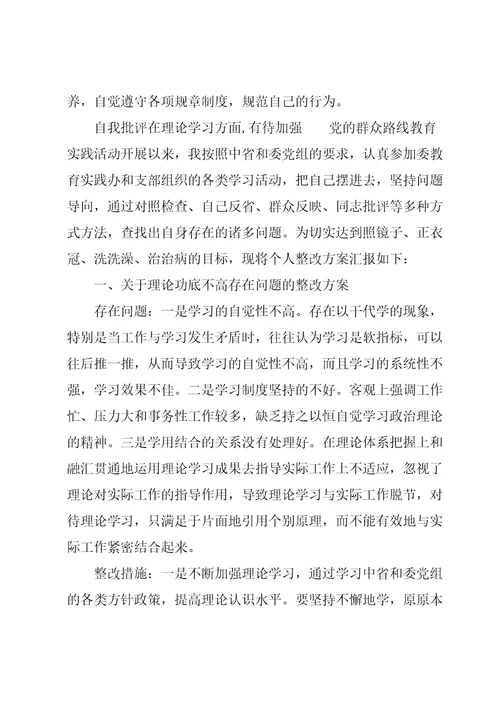 养，自觉遵守各项规章制度，规范自己的行为。

自我批评在理论学习方面,有待加强　　党的群众路线教育实践活动开展以来，我按照中省和委党组的要求，认真参加委教育实践办和支部组织的各类学习活动，把自己摆进去，坚持问题导向，通过对照检查、自己反省、群众反映、同志批评等多种方式方法，查找出自身存在的诸多问题。为切实达到照镜子、正衣冠、洗洗澡、治治病的目标，现将个人整改方案汇报如下：

一、关于理论功底不高存在问题的整改方案

存在问题：一是学习的自觉性不高。存在以干代学的现象，特别是当工作与学习发生矛盾时，往往认为学习是软指标，可以往后推一推，从而导致学习的自觉性不高，而且学习的系统性不强，学习效果不佳。二是学习制度坚持的不好。客观上强调工作忙、压力大和事务性工作较多，缺乏持之以恒自觉学习政治理论的精神。三是学用结合的关系没有处理好。在理论体系把握上和融汇贯通地运用理论学习成果去指导实际工作上不适应，忽视了理论对实际工作的指导作用，导致理论学习与实际工作脱节，对待理论学习，只满足于片面地引用个别原理，而不能有效地与实际工作紧密结合起来。

整改措施：一是不断加强理论学习，通过学习中省和委党组的各类方针政策，提高理论认识水平。要坚持不懈地学，原原本